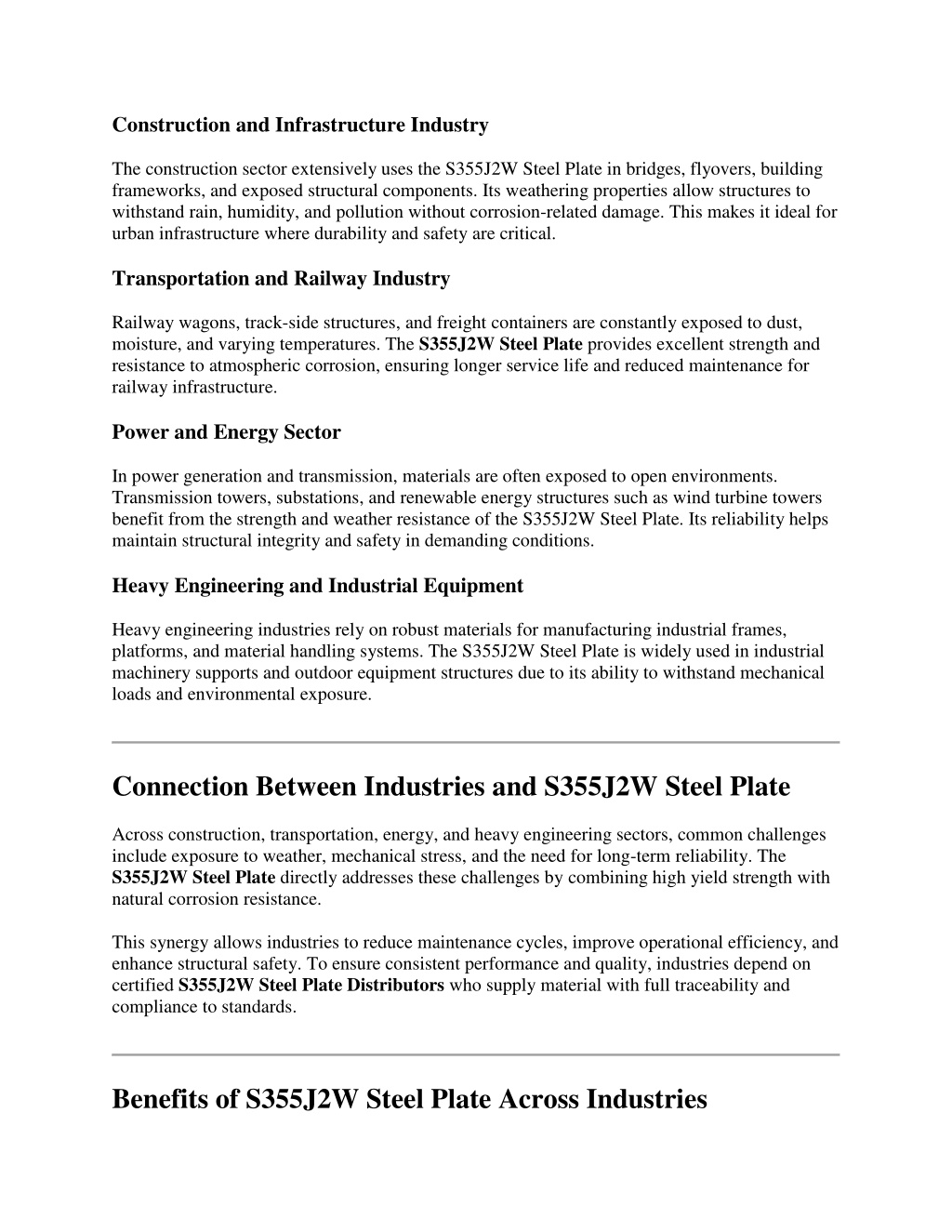 Construction and Infrastructure Industry

The construction sector extensively uses the S355J2W Steel Plate in bridges, flyovers, building frameworks, and exposed structural components. Its weathering properties allow structures to withstand rain, humidity, and pollution without corrosion-related damage. This makes it ideal for urban infrastructure where durability and safety are critical.

Transportation and Railway Industry

Railway wagons, track-side structures, and freight containers are constantly exposed to dust, moisture, and varying temperatures. The S355J2W Steel Plate provides excellent strength and resistance to atmospheric corrosion, ensuring longer service life and reduced maintenance for railway infrastructure.

Power and Energy Sector

In power generation and transmission, materials are often exposed to open environments. Transmission towers, substations, and renewable energy structures such as wind turbine towers benefit from the strength and weather resistance of the S355J2W Steel Plate. Its reliability helps maintain structural integrity and safety in demanding conditions.

Heavy Engineering and Industrial Equipment

Heavy engineering industries rely on robust materials for manufacturing industrial frames, platforms, and material handling systems. The S355J2W Steel Plate is widely used in industrial machinery supports and outdoor equipment structures due to its ability to withstand mechanical loads and environmental exposure.

Connection Between Industries and S355J2W Steel Plate

Across construction, transportation, energy, and heavy engineering sectors, common challenges include exposure to weather, mechanical stress, and the need for long-term reliability. The S355J2W Steel Plate directly addresses these challenges by combining high yield strength with natural corrosion resistance.

This synergy allows industries to reduce maintenance cycles, improve operational efficiency, and enhance structural safety. To ensure consistent performance and quality, industries depend on certified S355J2W Steel Plate Distributors who supply material with full traceability and compliance to standards.

Benefits of S355J2W Steel Plate Across Industries